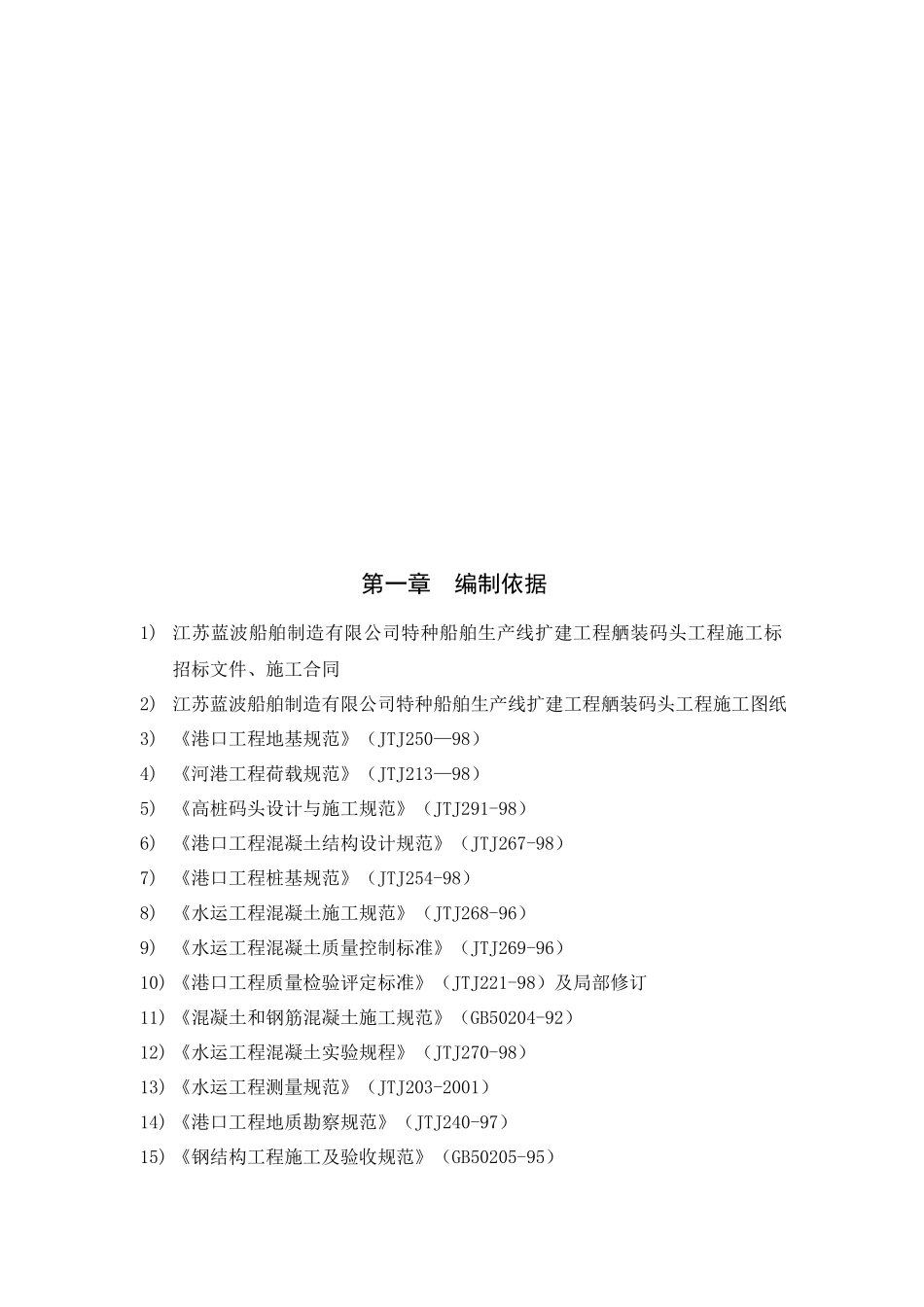 第一章　编制依据

1)　江苏蓝波船舶制造有限公司特种船舶生产线扩建工程舾装码头工程施工标招标文件、施工合同

2)　江苏蓝波船舶制造有限公司特种船舶生产线扩建工程舾装码头工程施工图纸

3)　《港口工程地基规范》（JTJ250—98）

4)　《河港工程荷载规范》（JTJ213—98）

5)　《高桩码头设计与施工规范》（JTJ291-98）

6)　《港口工程混凝土结构设计规范》（JTJ267-98）

7)　《港口工程桩基规范》（JTJ254-98）

8)　《水运工程混凝土施工规范》（JTJ268-96）

9)　《水运工程混凝土质量控制标准》（JTJ269-96）

10)《港口工程质量检验评定标准》（JTJ221-98）及局部修订

11)《混凝土和钢筋混凝土施工规范》（GB50204-92）

12)《水运工程混凝土实验规程》（JTJ270-98）

13)《水运工程测量规范》（JTJ203-2001）

14)《港口工程地质勘察规范》（JTJ240-97）

15)《钢结构工程施工及验收规范》（GB50205-95）